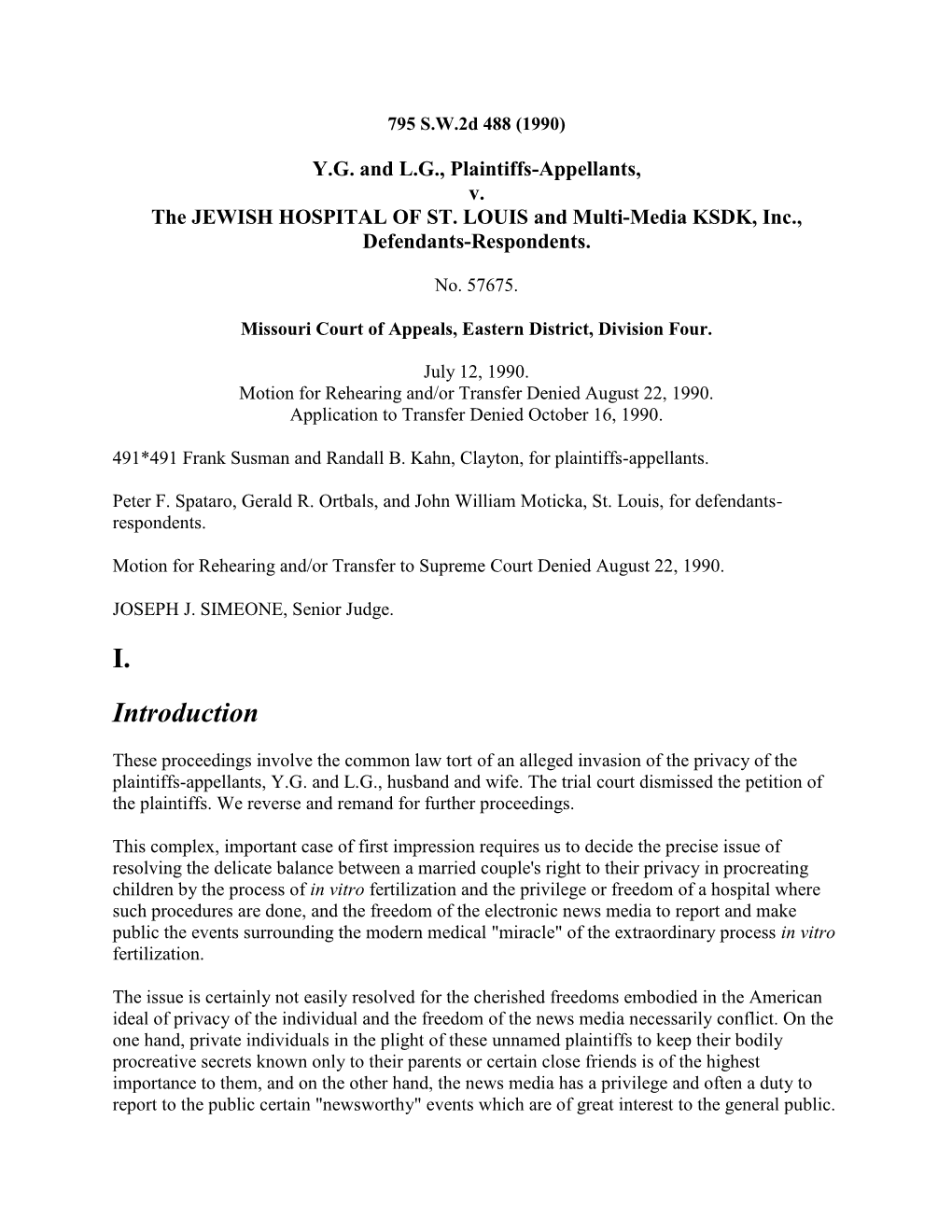 795 S.W.2d 488 (1990)

Y.G. and L.G., Plaintiffs-Appellants,
v.
The JEWISH HOSPITAL OF ST. LOUIS and Multi-Media KSDK, Inc., Defendants-Respondents.

No. 57675.

Missouri Court of Appeals, Eastern District, Division Four.

July 12, 1990.
Motion for Rehearing and/or Transfer Denied August 22, 1990.
Application to Transfer Denied October 16, 1990.

491*491 Frank Susman and Randall B. Kahn, Clayton, for plaintiffs-appellants.

Peter F. Spataro, Gerald R. Ortbals, and John William Moticka, St. Louis, for defendants-respondents.

Motion for Rehearing and/or Transfer to Supreme Court Denied August 22, 1990.

JOSEPH J. SIMEONE, Senior Judge.

I.

Introduction

These proceedings involve the common law tort of an alleged invasion of the privacy of the plaintiffs-appellants, Y.G. and L.G., husband and wife. The trial court dismissed the petition of the plaintiffs. We reverse and remand for further proceedings.

This complex, important case of first impression requires us to decide the precise issue of resolving the delicate balance between a married couple's right to their privacy in procreating children by the process of in vitro fertilization and the privilege or freedom of a hospital where such procedures are done, and the freedom of the electronic news media to report and make public the events surrounding the modern medical "miracle" of the extraordinary process in vitro fertilization.

The issue is certainly not easily resolved for the cherished freedoms embodied in the American ideal of privacy of the individual and the freedom of the news media necessarily conflict. On the one hand, private individuals in the plight of these unnamed plaintiffs to keep their bodily procreative secrets known only to their parents or certain close friends is of the highest importance to them, and on the other hand, the news media has a privilege and often a duty to report to the public certain "newsworthy" events which are of great interest to the general public.